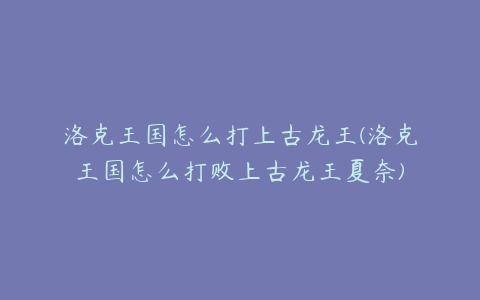 洛克王国怎么打上古龙王(洛克王国怎么打败上古龙王夏奈)